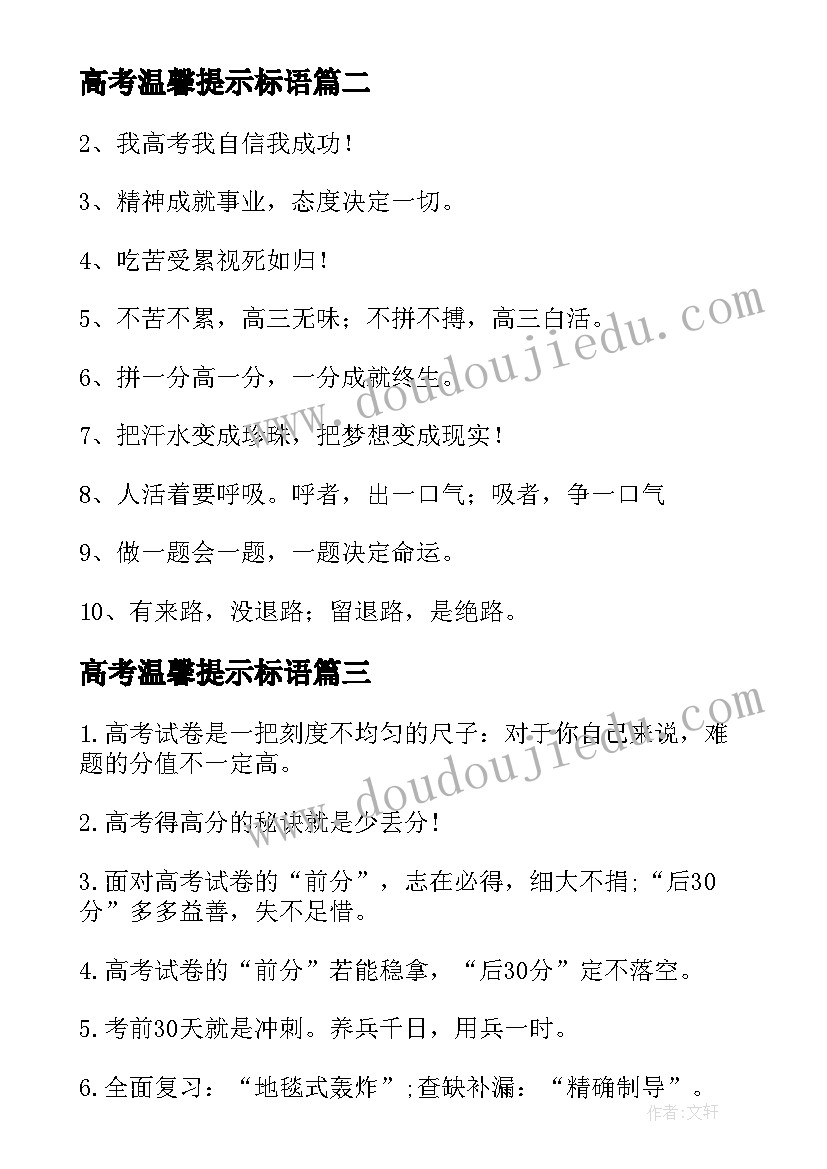 高考温馨提示标语篇二

2、我高考我自信我成功！

3、精神成就事业，态度决定一切。

4、吃苦受累视死如归！

5、不苦不累，高三无味；不拼不搏，高三白活。

6、拼一分高一分，一分成就终生。

7、把汗水变成珍珠，把梦想变成现实！

8、人活着要呼吸。呼者，出一口气；吸者，争一口气

9、做一题会一题，一题决定命运。

10、有来路，没退路；留退路，是绝路。

高考温馨提示标语篇三

1.高考试卷是一把刻度不均匀的尺子：对于你自己来说，难题的分值不一定高。

2.高考得高分的秘诀就是少丢分！

3.面对高考试卷的“前分”，志在必得，细大不捐；“后30分”多多益善，失不足惜。

4.高考试卷的“前分”若能稳拿，“后30分”定不落空。

5.考前30天就是冲刺。养兵千日，用兵一时。

6.全面复习：“地毯式轰炸”；查缺补漏：“精确制导”。

www.doudoujiedu.com

www.doudoujiedu.com

作者：文轩